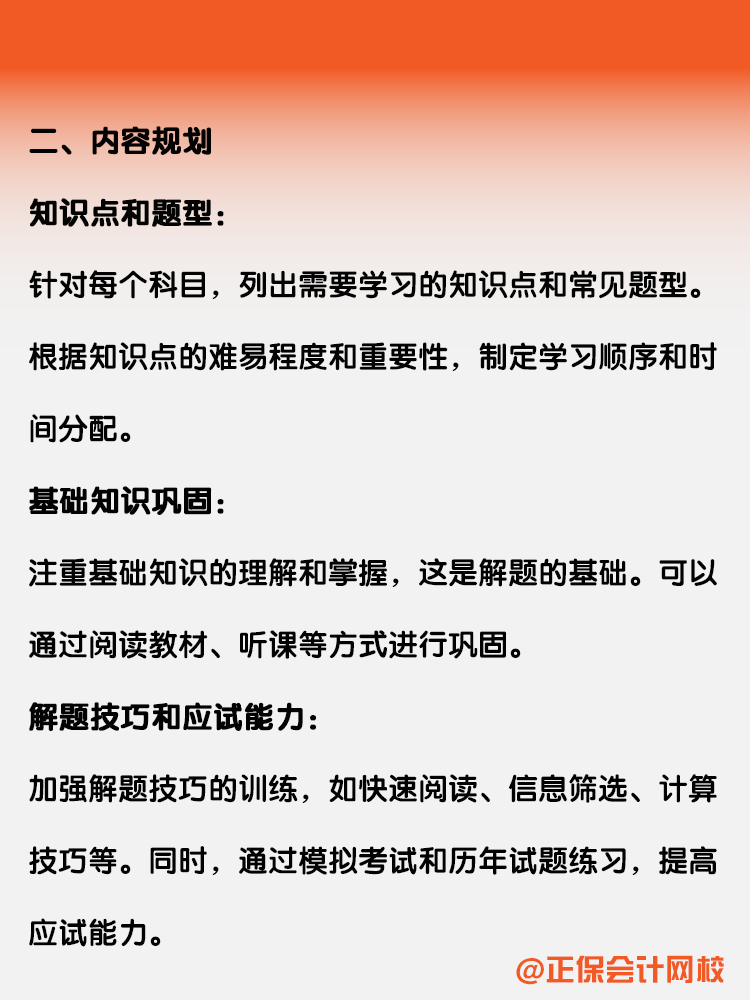 二、内容规划

知识点和题型：

针对每个科目，列出需要学习的知识点和常见题型。根据知识点的难易程度和重要性，制定学习顺序和时间分配。

基础知识巩固：

注重基础知识的理解和掌握，这是解题的基础。可以通过阅读教材、听课等方式进行巩固。

解题技巧和应试能力：

加强解题技巧的训练，如快速阅读、信息筛选、计算技巧等。同时，通过模拟考试和历年试题练习，提高应试能力。

@正保会计网校